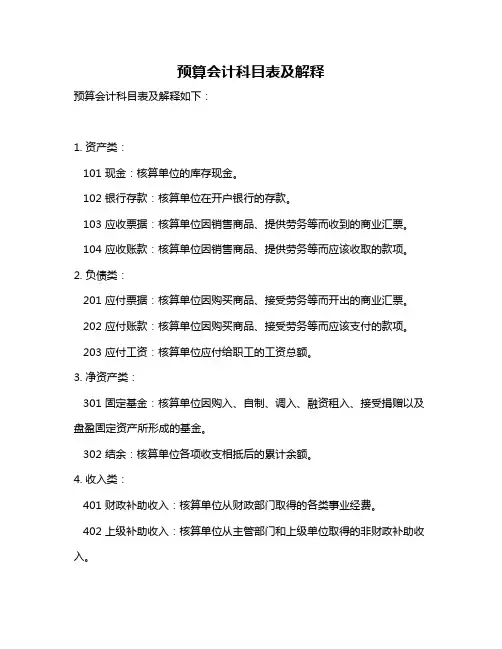 预算会计科目表及解释

预算会计科目表及解释如下：

1. 资产类：

101 现金：核算单位的库存现金。

102 银行存款：核算单位在开户银行的存款。

103 应收票据：核算单位因销售商品、提供劳务等而收到的商业汇票。

104 应收账款：核算单位因销售商品、提供劳务等而应该收取的款项。

2. 负债类：

201 应付票据：核算单位因购买商品、接受劳务等而开出的商业汇票。

202 应付账款：核算单位因购买商品、接受劳务等而应该支付的款项。

203 应付工资：核算单位应付给职工的工资总额。

3. 净资产类：

301 固定基金：核算单位因购入、自制、调入、融资租入、接受捐赠以及盘盈固定资产所形成的基金。

302 结余：核算单位各项收支相抵后的累计余额。

4. 收入类：

401 财政补助收入：核算单位从财政部门取得的各类事业经费。

402 上级补助收入：核算单位从主管部门和上级单位取得的非财政补助收入。